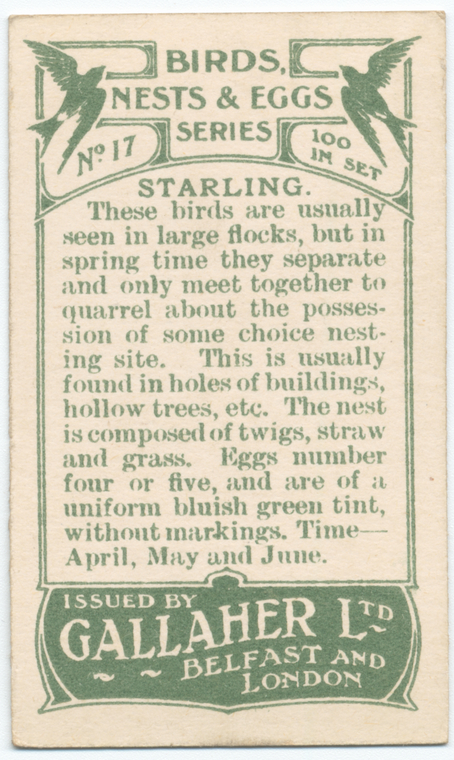 BIRDS, NESTS & EGGS SERIES

Nº 17

100 IN SET

STARLING.

These birds are usually seen in large flocks, but in spring time they separate and only meet together to quarrel about the possession of some choice nesting site. This is usually found in holes of buildings, hollow trees, etc. The nest is composed of twigs, straw and grass. Eggs number four or five, and are of a uniform bluish green tint, without markings. Time—April, May and June.

ISSUED BY
GALLAHER LTD
BELFAST AND LONDON